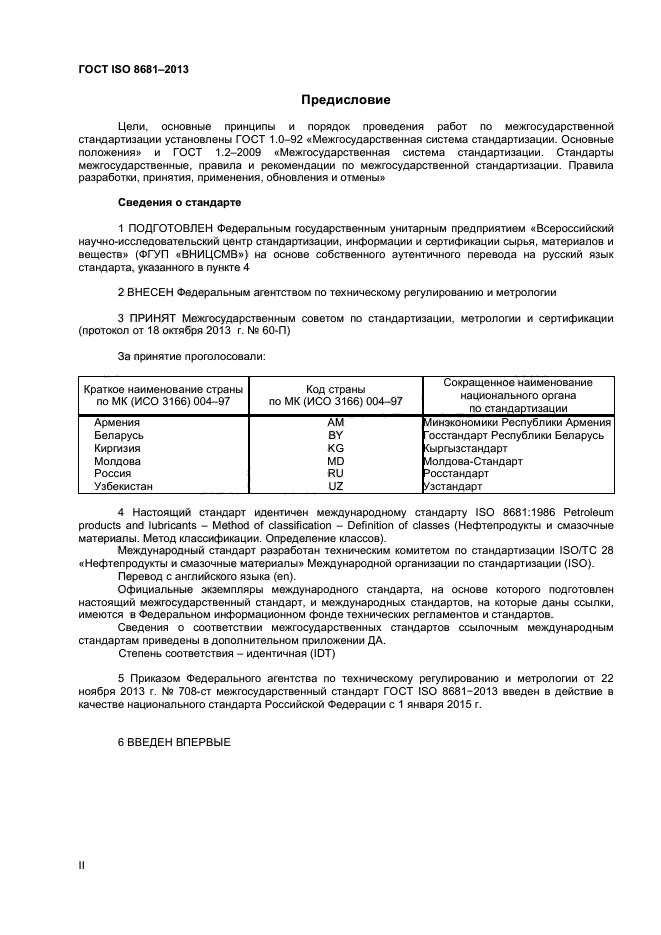 ГОСТ ISO 8681–2013

Предисловие

Цели, основные принципы и порядок проведения работ по межгосударственной стандартизации установлены ГОСТ 1.0–92 «Межгосударственная система стандартизации. Основные положения» и ГОСТ 1.2–2009 «Межгосударственная система стандартизации. Стандарты межгосударственные, правила и рекомендации по межгосударственной стандартизации. Правила разработки, принятия, применения, обновления и отмены»

Сведения о стандарте

1 ПОДГОТОВЛЕН Федеральным государственным унитарным предприятием «Всероссийский научно-исследовательский центр стандартизации, информации и сертификации сырья, материалов и веществ» (ФГУП «ВНИЦСМВ») на основе собственного аутентичного перевода на русский язык стандарта, указанного в пункте 4

2 ВНЕСЕН Федеральным агентством по техническому регулированию и метрологии

3 ПРИНЯТ Межгосударственным советом по стандартизации, метрологии и сертификации (протокол от 18 октября 2013 г. № 60-П)

За принятие проголосовали:

| Краткое наименование страны по МК (ИСО 3166) 004–97 | Код страны по МК (ИСО 3166) 004–97 | Сокращенное наименование национального органа по стандартизации |
|---|---|---|
| Армения | AM | Минэкономики Республики Армения |
| Беларусь | BY | Госстандарт Республики Беларусь |
| Киргизия | KG | Кыргызстандарт |
| Молдова | MD | Молдова-Стандарт |
| Россия | RU | Росстандарт |
| Узбекистан | UZ | Узстандарт |

4 Настоящий стандарт идентичен международному стандарту ISO 8681:1986 Petroleum products and lubricants – Method of classification – Definition of classes (Нефтепродукты и смазочные материалы. Метод классификации. Определение классов).
Международный стандарт разработан техническим комитетом по стандартизации ISO/TC 28 «Нефтепродукты и смазочные материалы» Международной организации по стандартизации (ISO).
Перевод с английского языка (en).
Официальные экземпляры международного стандарта, на основе которого подготовлен настоящий межгосударственный стандарт, и международных стандартов, на которые даны ссылки, имеются в Федеральном информационном фонде технических регламентов и стандартов.
Сведения о соответствии межгосударственных стандартов ссылочным международным стандартам приведены в дополнительном приложении ДА.
Степень соответствия – идентичная (IDT)

5 Приказом Федерального агентства по техническому регулированию и метрологии от 22 ноября 2013 г. № 708-ст межгосударственный стандарт ГОСТ ISO 8681−2013 введен в действие в качестве национального стандарта Российской Федерации с 1 января 2015 г.

6 ВВЕДЕН ВПЕРВЫЕ

II